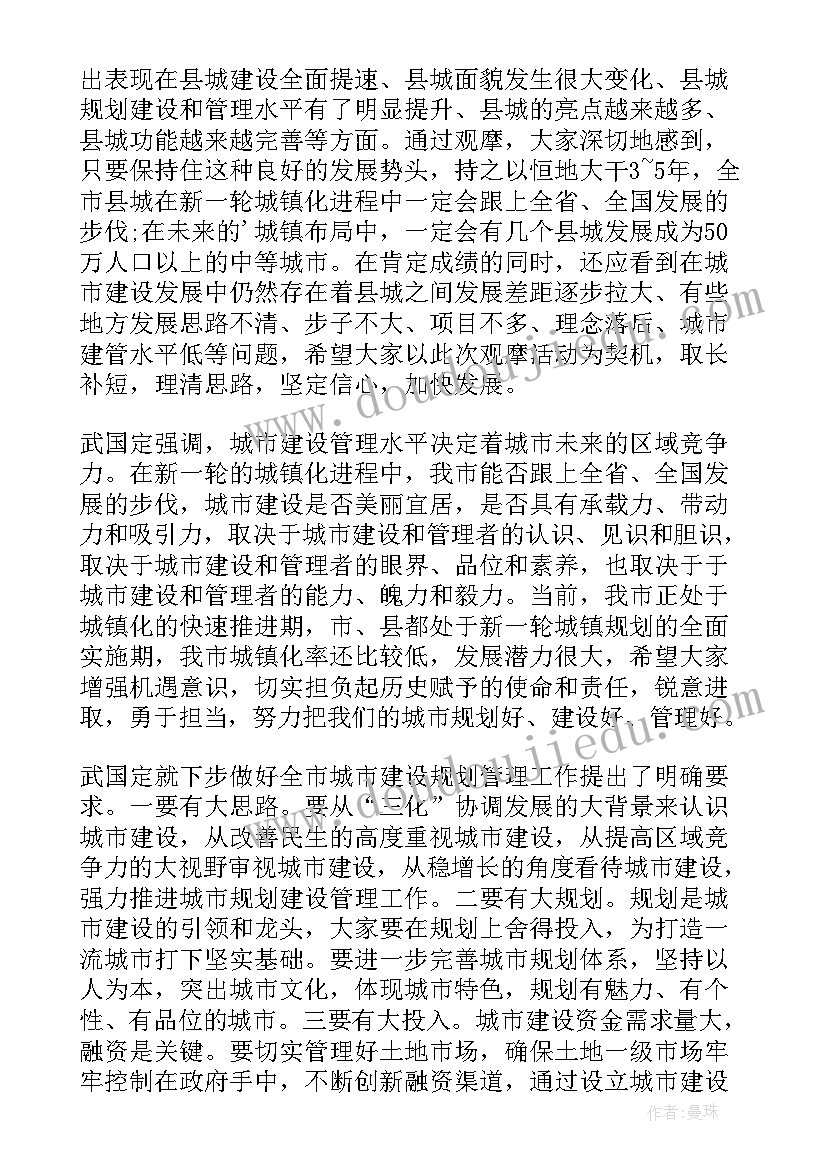 出表现在县城建设全面提速、县城面貌发生很大变化、县城规划建设和管理水平有了明显提升、县城的亮点越来越多、县城功能越来越完善等方面。通过观摩，大家深切地感到，只要保持住这种良好的发展势头，持之以恒地大干3~5年，全市县城在新一轮城镇化进程中一定会跟上全省、全国发展的步伐;在未来的'城镇布局中，一定会有几个县城发展成为50万人口以上的中等城市。在肯定成绩的同时，还应看到在城市建设发展中仍然存在着县城之间发展差距逐步拉大、有些地方发展思路不清、步子不大、项目不多、理念落后、城市建管水平低等问题，希望大家以此次观摩活动为契机，取长补短，理清思路，坚定信心，加快发展。

武国定强调，城市建设管理水平决定着城市未来的区域竞争力。在新一轮的城镇化进程中，我市能否跟上全省、全国发展的步伐，城市建设是否美丽宜居，是否具有承载力、带动力和吸引力，取决于城市建设和管理者的认识、见识和胆识，取决于城市建设和管理者的眼界、品位和素养，也取决于于城市建设和管理者的能力、魄力和毅力。当前，我市正处于城镇化的快速推进期，市、县都处于新一轮城镇规划的全面实施期，我市城镇化率还比较低，发展潜力很大，希望大家增强机遇意识，切实担负起历史赋予的使命和责任，锐意进取，勇于担当，努力把我们的城市规划好、建设好、管理好。

武国定就下步做好全市城市建设规划管理工作提出了明确要求。一要有大思路。要从“三化”协调发展的大背景来认识城市建设，从改善民生的高度重视城市建设，从提高区域竞争力的大视野审视城市建设，从稳增长的角度看待城市建设，强力推进城市规划建设管理工作。二要有大规划。规划是城市建设的引领和龙头，大家要在规划上舍得投入，为打造一流城市打下坚实基础。要进一步完善城市规划体系，坚持以人为本，突出城市文化，体现城市特色，规划有魅力、有个性、有品位的城市。三要有大投入。城市建设资金需求量大，融资是关键。要切实管理好土地市场，确保土地一级市场牢牢控制在政府手中，不断创新融资渠道，通过设立城市建设

作者：曼珠